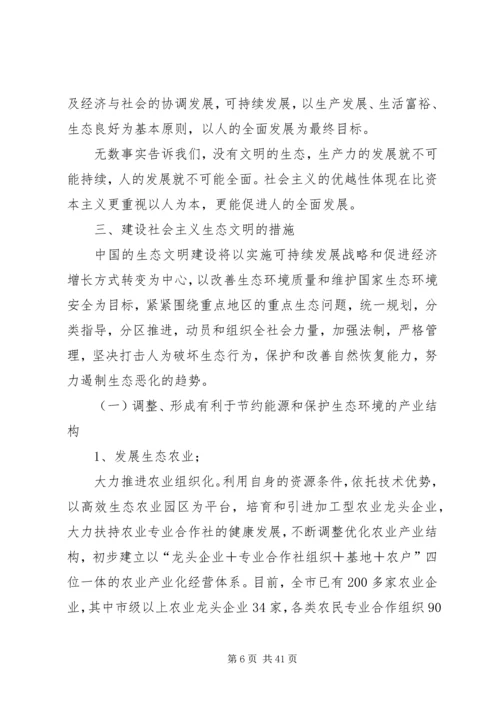 及经济与社会的协调发展，可持续发展，以生产发展、生活富裕、生态良好为基本原则，以人的全面发展为最终目标。

无数事实告诉我们，没有文明的生态，生产力的发展就不可能持续，人的发展就不可能全面。社会主义的优越性体现在比资本主义更重视以人为本，更能促进人的全面发展。

三、建设社会主义生态文明的措施

中国的生态文明建设将以实施可持续发展战略和促进经济增长方式转变为中心，以改善生态环境质量和维护国家生态环境安全为目标，紧紧围绕重点地区的重点生态问题，统一规划，分类指导，分区推进，动员和组织全社会力量，加强法制，严格管理，坚决打击人为破坏生态行为，保护和改善自然恢复能力，努力遏制生态恶化的趋势。

（一）调整、形成有利于节约能源和保护生态环境的产业结构

1、发展生态农业；

大力推进农业组织化。利用自身的资源条件，依托技术优势，以高效生态农业园区为平台，培育和引进加工型农业龙头企业，大力扶持农业专业合作社的健康发展，不断调整优化农业产业结构，初步建立以“龙头企业＋专业合作社组织＋基地＋农户”四位一体的农业产业化经营体系。目前，全市已有200多家农业企业，其中市级以上农业龙头企业34家，各类农民专业合作组织90

第6页 共41页